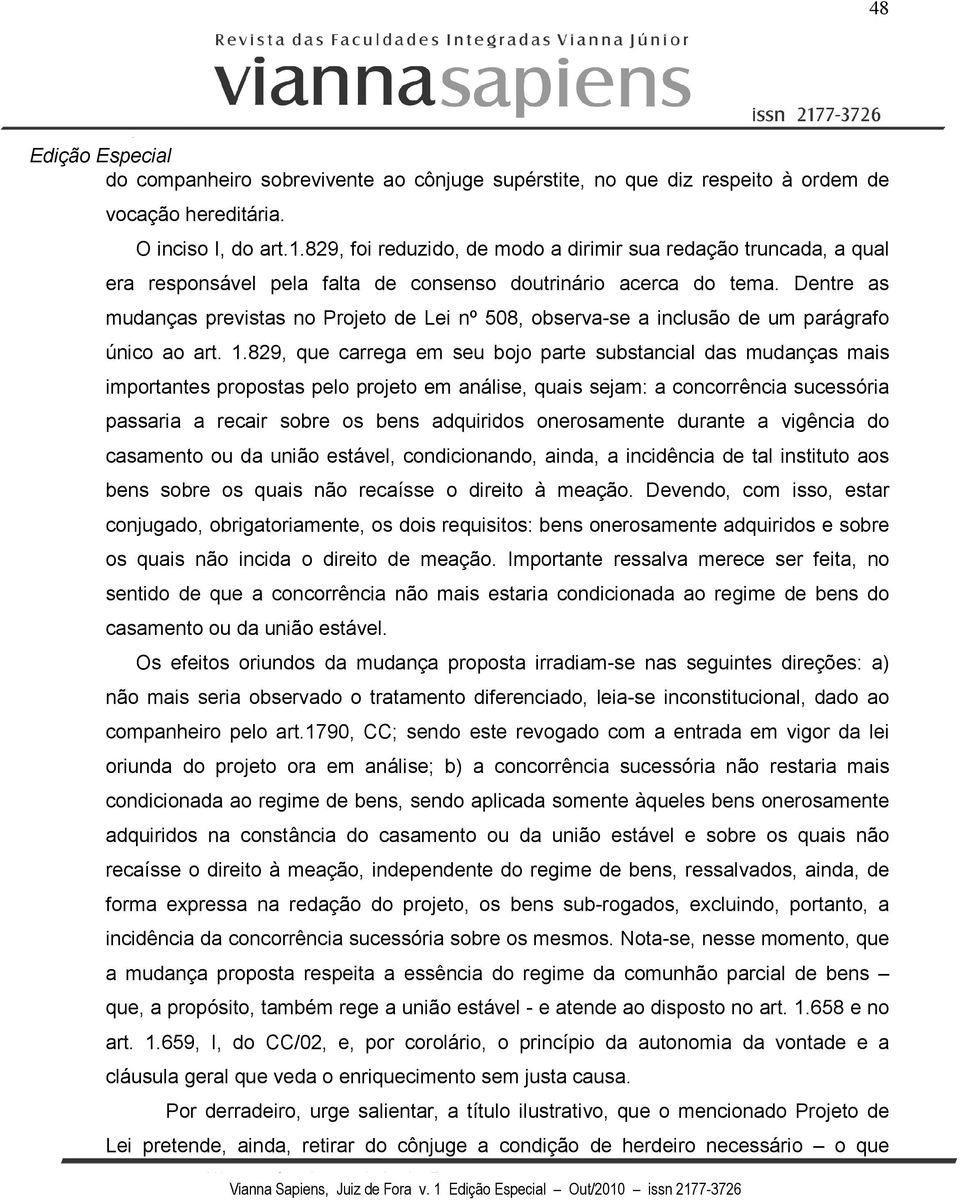 48

Revista das Faculdades Integradas Vianna Júnior

viannasapiens

issn 2177-3726

Edição Especial

do companheiro sobrevivente ao cônjuge supérstite, no que diz respeito à ordem de vocação hereditária.

O inciso I, do art.1.829, foi reduzido, de modo a dirimir sua redação truncada, a qual era responsável pela falta de consenso doutrinário acerca do tema. Dentre as mudanças previstas no Projeto de Lei nº 508, observa-se a inclusão de um parágrafo único ao art. 1.829, que carrega em seu bojo parte substancial das mudanças mais importantes propostas pelo projeto em análise, quais sejam: a concorrência sucessória passaria a recair sobre os bens adquiridos onerosamente durante a vigência do casamento ou da união estável, condicionando, ainda, a incidência de tal instituto aos bens sobre os quais não recaísse o direito à meação. Devendo, com isso, estar conjugado, obrigatoriamente, os dois requisitos: bens onerosamente adquiridos e sobre os quais não incida o direito de meação. Importante ressalva merece ser feita, no sentido de que a concorrência não mais estaria condicionada ao regime de bens do casamento ou da união estável.

Os efeitos oriundos da mudança proposta irradiam-se nas seguintes direções: a) não mais seria observado o tratamento diferenciado, leia-se inconstitucional, dado ao companheiro pelo art.1790, CC; sendo este revogado com a entrada em vigor da lei oriunda do projeto ora em análise; b) a concorrência sucessória não restaria mais condicionada ao regime de bens, sendo aplicada somente àqueles bens onerosamente adquiridos na constância do casamento ou da união estável e sobre os quais não recaísse o direito à meação, independente do regime de bens, ressalvados, ainda, de forma expressa na redação do projeto, os bens sub-rogados, excluindo, portanto, a incidência da concorrência sucessória sobre os mesmos. Nota-se, nesse momento, que a mudança proposta respeita a essência do regime da comunhão parcial de bens – que, a propósito, também rege a união estável - e atende ao disposto no art. 1.658 e no art. 1.659, I, do CC/02, e, por corolário, o princípio da autonomia da vontade e a cláusula geral que veda o enriquecimento sem justa causa.

Por derradeiro, urge salientar, a título ilustrativo, que o mencionado Projeto de Lei pretende, ainda, retirar do cônjuge a condição de herdeiro necessário – o que

Vianna Sapiens, Juiz de Fora v. 1 Edição Especial Out/2010 issn 2177-3726